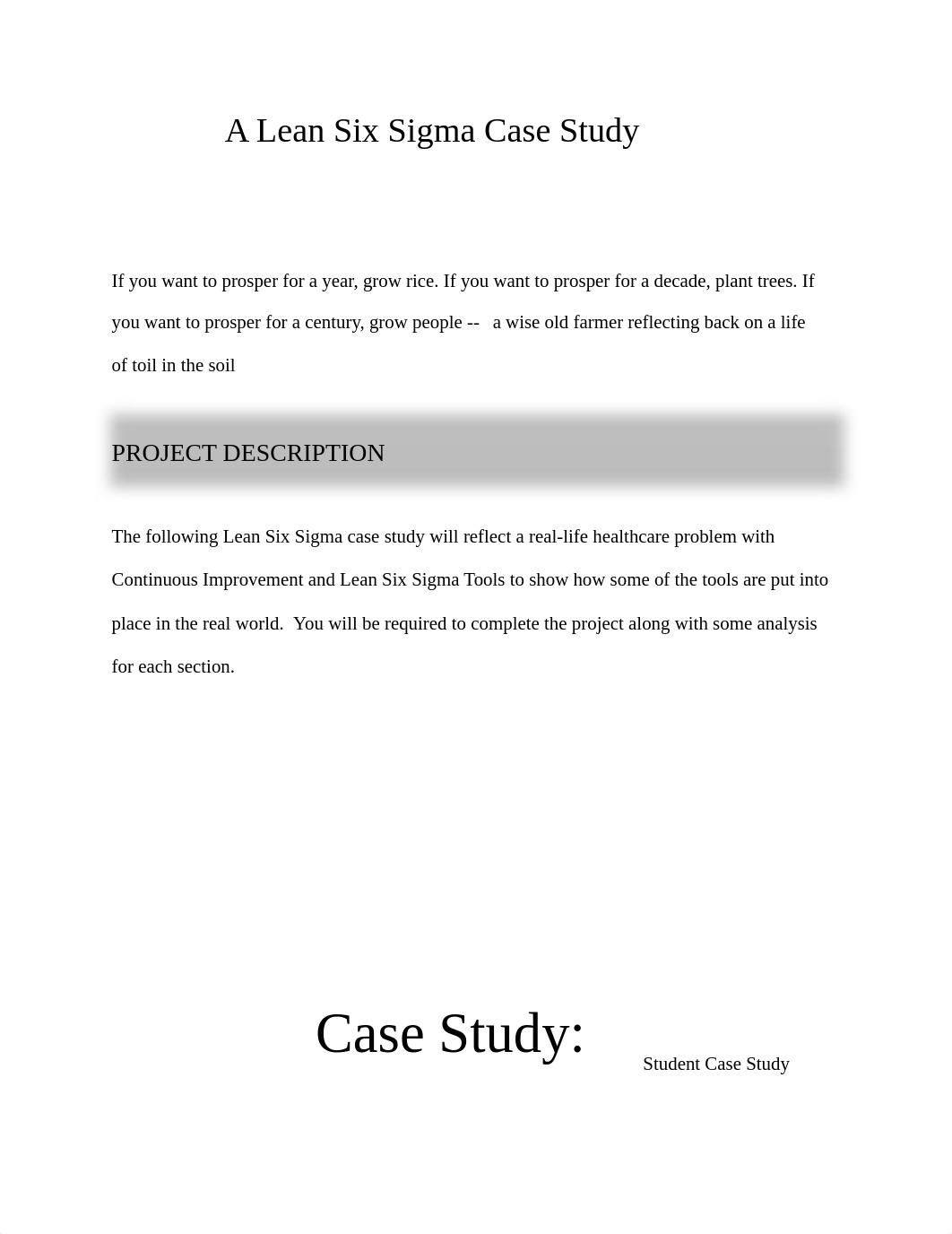 A Lean Six Sigma Case Study

If you want to prosper for a year, grow rice. If you want to prosper for a decade, plant trees. If you want to prosper for a century, grow people -- a wise old farmer reflecting back on a life of toil in the soil

PROJECT DESCRIPTION

The following Lean Six Sigma case study will reflect a real-life healthcare problem with Continuous Improvement and Lean Six Sigma Tools to show how some of the tools are put into place in the real world. You will be required to complete the project along with some analysis for each section.

Case Study:

Student Case Study